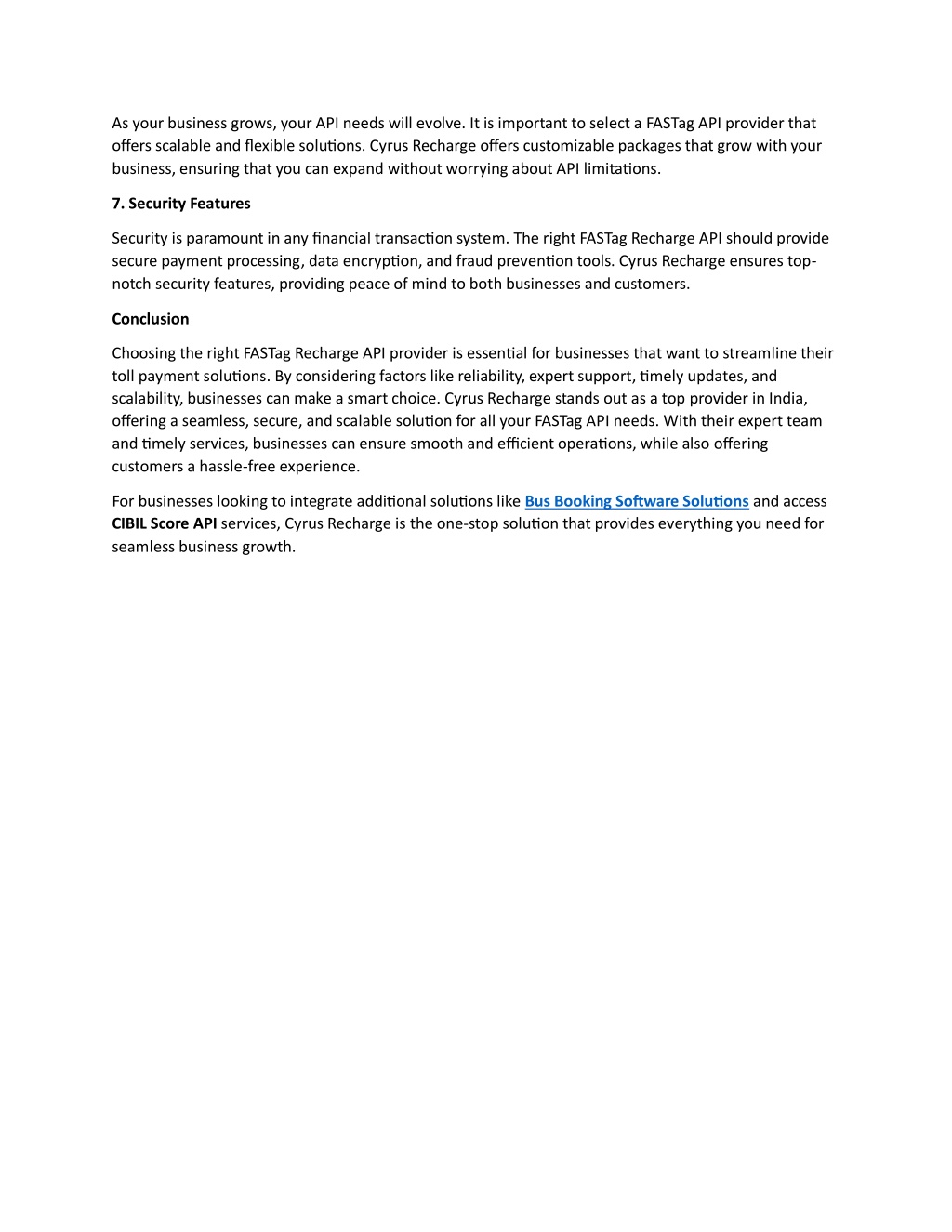 As your business grows, your API needs will evolve. It is important to select a FASTag API provider that offers scalable and flexible solutions. Cyrus Recharge offers customizable packages that grow with your business, ensuring that you can expand without worrying about API limitations.

7. Security Features

Security is paramount in any financial transaction system. The right FASTag Recharge API should provide secure payment processing, data encryption, and fraud prevention tools. Cyrus Recharge ensures top-notch security features, providing peace of mind to both businesses and customers.

Conclusion

Choosing the right FASTag Recharge API provider is essential for businesses that want to streamline their toll payment solutions. By considering factors like reliability, expert support, timely updates, and scalability, businesses can make a smart choice. Cyrus Recharge stands out as a top provider in India, offering a seamless, secure, and scalable solution for all your FASTag API needs. With their expert team and timely services, businesses can ensure smooth and efficient operations, while also offering customers a hassle-free experience.

For businesses looking to integrate additional solutions like Bus Booking Software Solutions and access CIBIL Score API services, Cyrus Recharge is the one-stop solution that provides everything you need for seamless business growth.